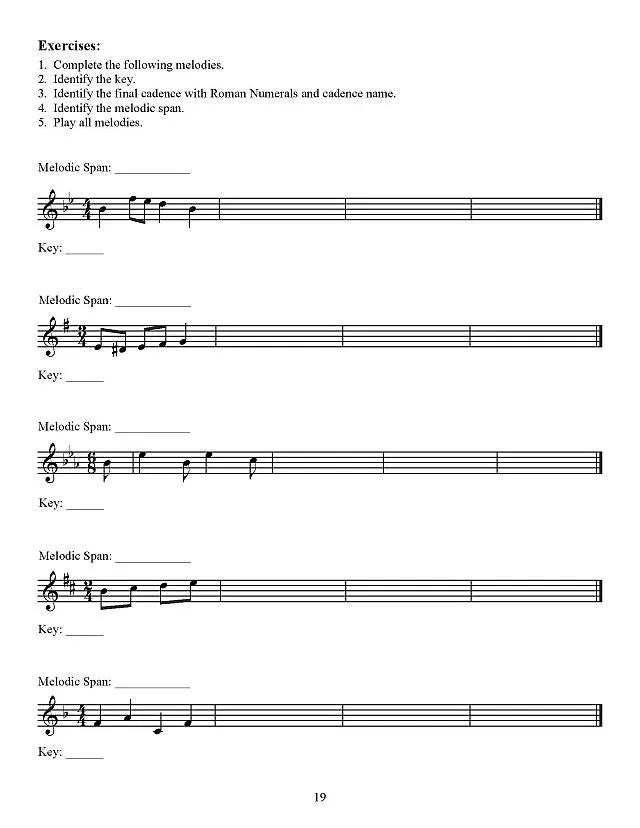 Exercises:
1. Complete the following melodies.
2. Identify the key.
3. Identify the final cadence with Roman Numerals and cadence name.
4. Identify the melodic span.
5. Play all melodies.

Melodic Span: ____

Key: ____

Melodic Span: ____

Key: ____

Melodic Span: ____

Key: ____

Melodic Span: ____

Key: ____

Melodic Span: ____

Key: ____

19